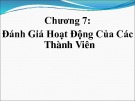 Chương 7:
Đánh Giá Hoạt Động Của Các Thành Viên